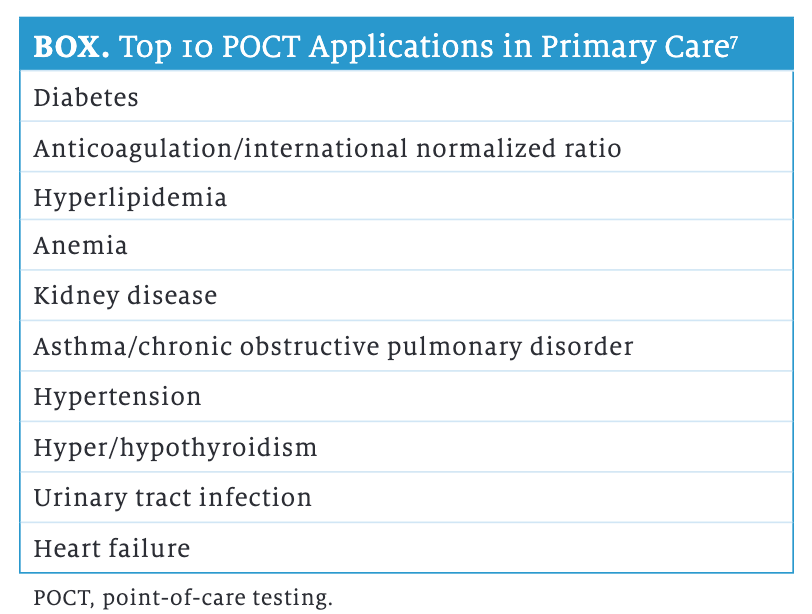 BOX. Top 10 POCT Applications in Primary Care$^{7}$

Diabetes

Anticoagulation/international normalized ratio

Hyperlipidemia

Anemia

Kidney disease

Asthma/chronic obstructive pulmonary disorder

Hypertension

Hyper/hypothyroidism

Urinary tract infection

Heart failure

POCT, point-of-care testing.